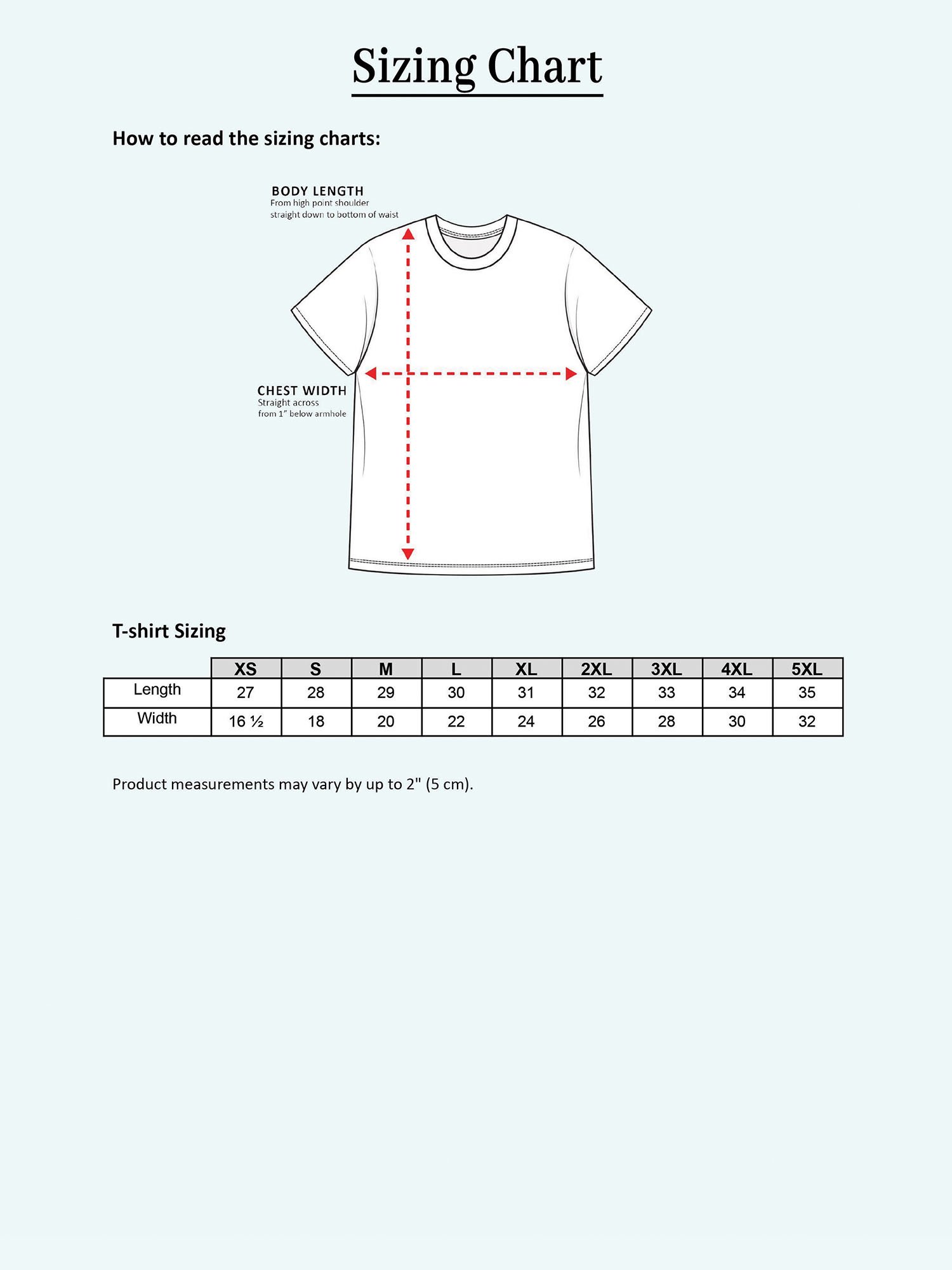 Sizing Chart

How to read the sizing charts:

BODY LENGTH
From high point shoulder straight down to bottom of waist

CHEST WIDTH
Straight across from 1" below armhole

T-shirt Sizing

| | XS | S | M | L | XL | 2XL | 3XL | 4XL | 5XL |
|---|---|---|---|---|---|---|---|---|---|
| Length | 27 | 28 | 29 | 30 | 31 | 32 | 33 | 34 | 35 |
| Width | 16 ½ | 18 | 20 | 22 | 24 | 26 | 28 | 30 | 32 |

Product measurements may vary by up to 2" (5 cm).